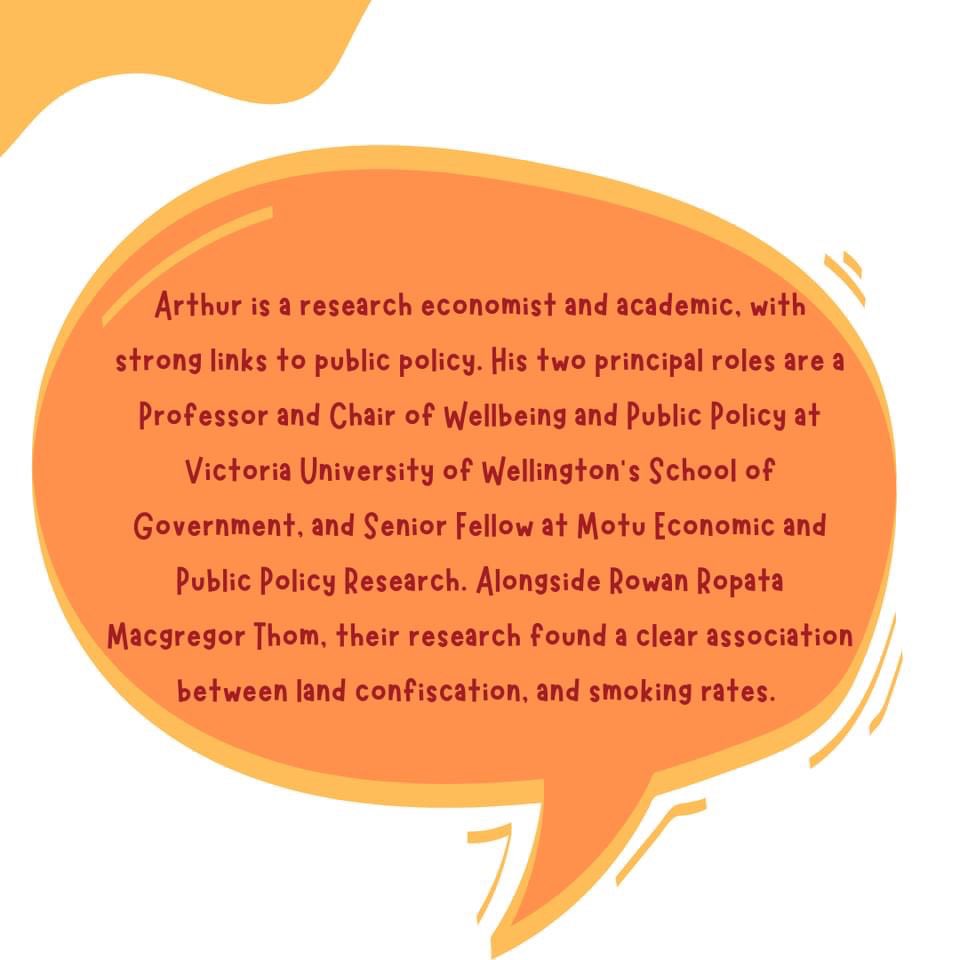 Arthur is a research economist and academic, with strong links to public policy. His two principal roles are a Professor and Chair of Wellbeing and Public Policy at Victoria University of Wellington's School of Government, and Senior Fellow at Motu Economic and Public Policy Research. Alongside Rowan Ropata Macgregor Thom, their research found a clear association between land confiscation, and smoking rates.